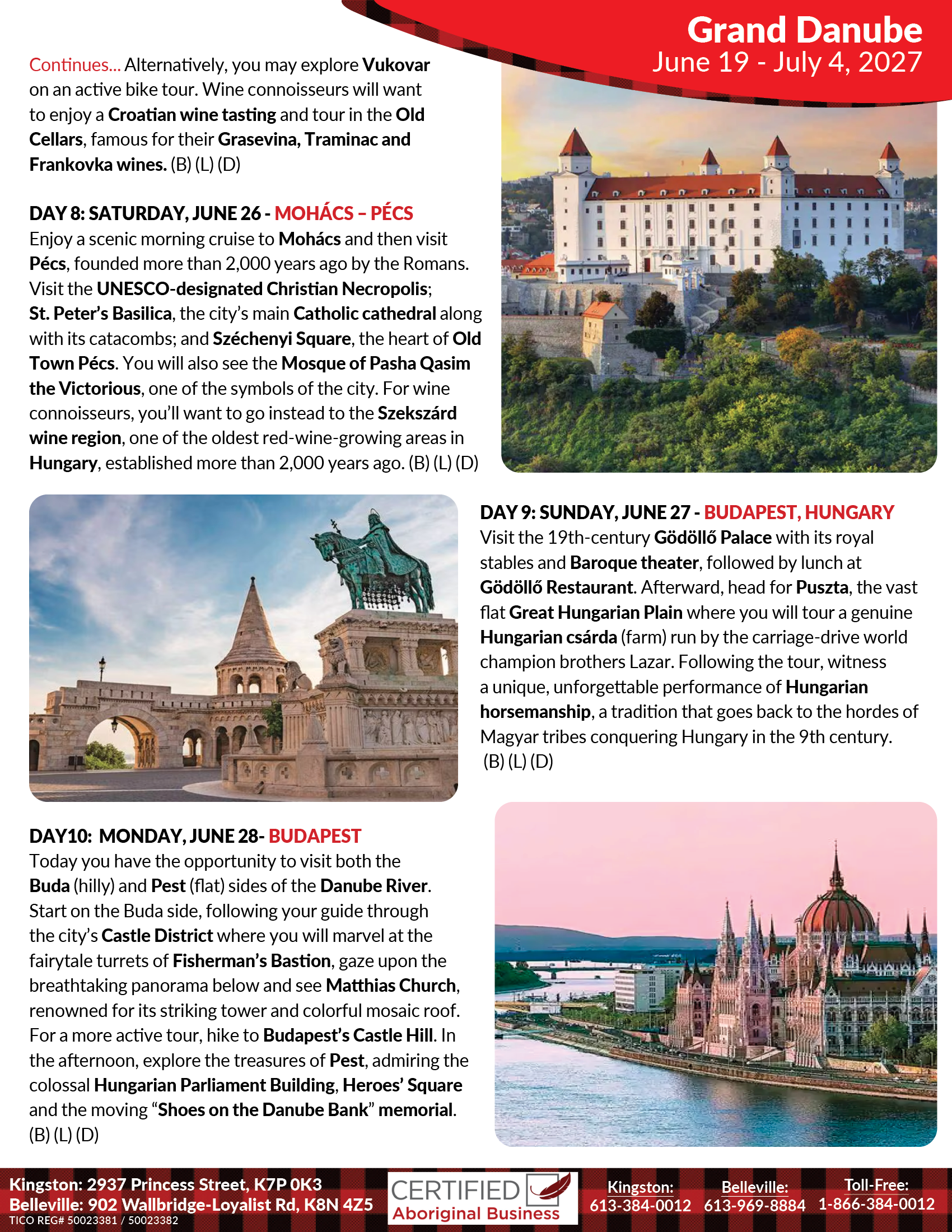 Grand Danube
June 19 - July 4, 2027

Continues... Alternatively, you may explore Vukovar on an active bike tour. Wine connoisseurs will want to enjoy a Croatian wine tasting and tour in the Old Cellars, famous for their Grasevina, Traminac and Frankovka wines. (B) (L) (D)

DAY 8: SATURDAY, JUNE 26 - MOHÁCS – PÉCS
Enjoy a scenic morning cruise to Mohács and then visit Pécs, founded more than 2,000 years ago by the Romans. Visit the UNESCO-designated Christian Necropolis; St. Peter's Basilica, the city's main Catholic cathedral along with its catacombs; and Széchenyi Square, the heart of Old Town Pécs. You will also see the Mosque of Pasha Qasim the Victorious, one of the symbols of the city. For wine connoisseurs, you'll want to go instead to the Szekszárd wine region, one of the oldest red-wine-growing areas in Hungary, established more than 2,000 years ago. (B) (L) (D)

DAY 9: SUNDAY, JUNE 27 - BUDAPEST, HUNGARY
Visit the 19th-century Gödöllő Palace with its royal stables and Baroque theater, followed by lunch at Gödöllő Restaurant. Afterward, head for Puszta, the vast flat Great Hungarian Plain where you will tour a genuine Hungarian csárda (farm) run by the carriage-drive world champion brothers Lazar. Following the tour, witness a unique, unforgettable performance of Hungarian horsemanship, a tradition that goes back to the hordes of Magyar tribes conquering Hungary in the 9th century. (B) (L) (D)

DAY10: MONDAY, JUNE 28- BUDAPEST
Today you have the opportunity to visit both the Buda (hilly) and Pest (flat) sides of the Danube River. Start on the Buda side, following your guide through the city's Castle District where you will marvel at the fairytale turrets of Fisherman's Bastion, gaze upon the breathtaking panorama below and see Matthias Church, renowned for its striking tower and colorful mosaic roof. For a more active tour, hike to Budapest's Castle Hill. In the afternoon, explore the treasures of Pest, admiring the colossal Hungarian Parliament Building, Heroes' Square and the moving "Shoes on the Danube Bank" memorial. (B) (L) (D)

Kingston: 2937 Princess Street, K7P 0K3
Belleville: 902 Wallbridge-Loyalist Rd, K8N 4Z5
TICO REG# 50023381 / 50023382
CERTIFIED Aboriginal Business
Kingston: 613-384-0012
Belleville: 613-969-8884
Toll-Free: 1-866-384-0012